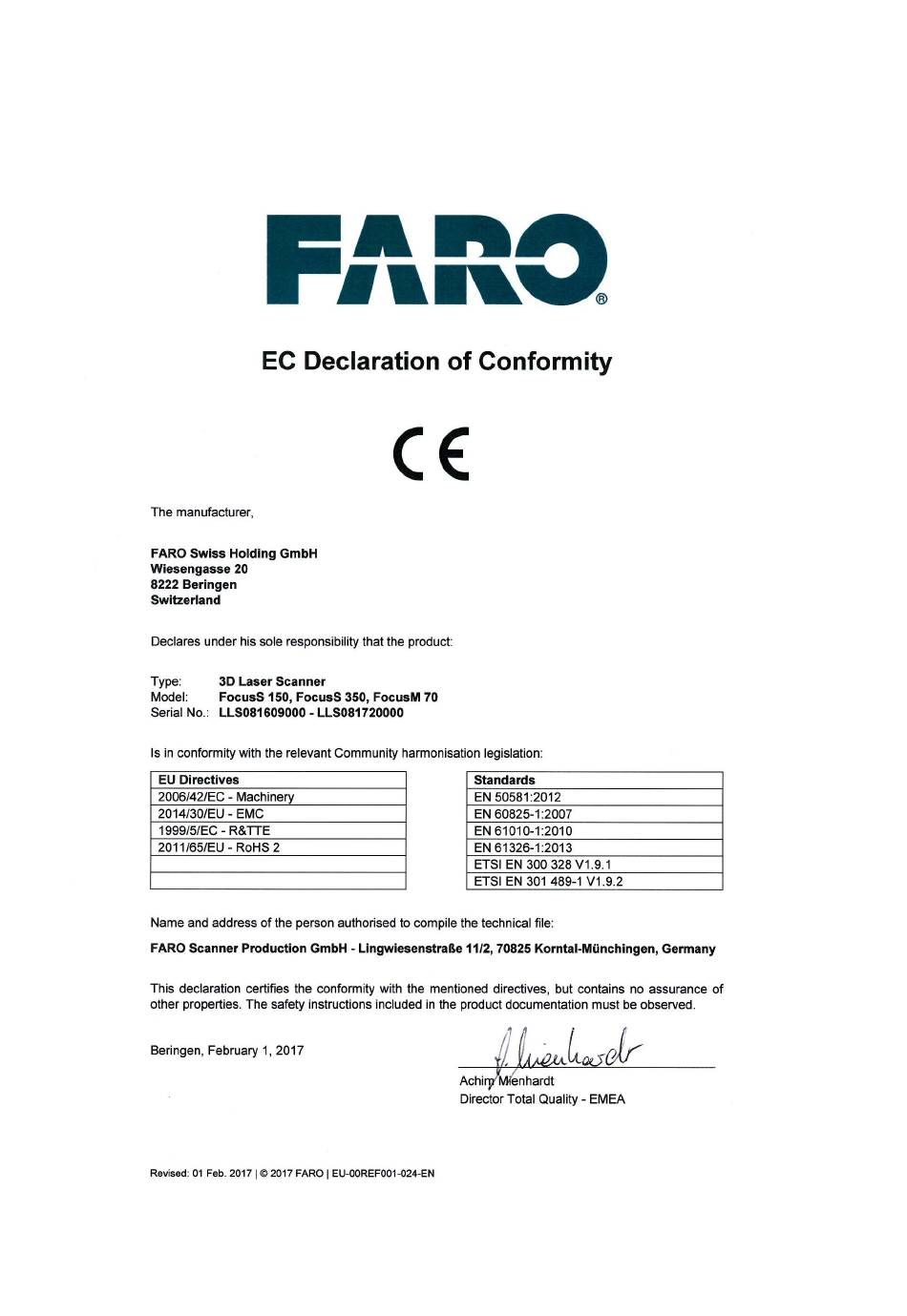 FARO®

EC Declaration of Conformity

CE

The manufacturer,

FARO Swiss Holding GmbH
Wiesengasse 20
8222 Beringen
Switzerland

Declares under his sole responsibility that the product:

Type: 3D Laser Scanner
Model: FocusS 150, FocusS 350, FocusM 70
Serial No.: LLS081609000 - LLS081720000

Is in conformity with the relevant Community harmonisation legislation:

| EU Directives |
|---|
| 2006/42/EC - Machinery |
| 2014/30/EU - EMC |
| 1999/5/EC - R&TTE |
| 2011/65/EU - RoHS 2 |
| |
| |

| Standards |
|---|
| EN 50581:2012 |
| EN 60825-1:2007 |
| EN 61010-1:2010 |
| EN 61326-1:2013 |
| ETSI EN 300 328 V1.9.1 |
| ETSI EN 301 489-1 V1.9.2 |

Name and address of the person authorised to compile the technical file:

FARO Scanner Production GmbH - Lingwiesenstraße 11/2, 70825 Korntal-Münchingen, Germany

This declaration certifies the conformity with the mentioned directives, but contains no assurance of other properties. The safety instructions included in the product documentation must be observed.

Beringen, February 1, 2017

A. Mienhardt
Achim Mienhardt
Director Total Quality - EMEA

Revised: 01 Feb. 2017 | © 2017 FARO | EU-00REF001-024-EN